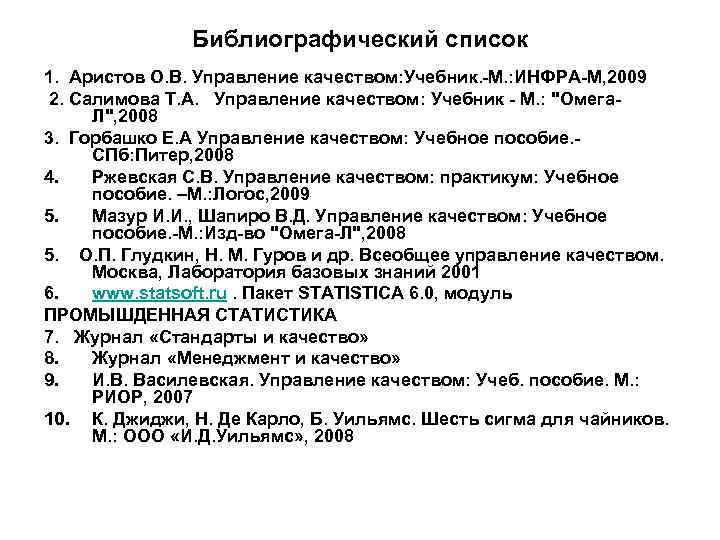 Библиографический список

1. Аристов О.В. Управление качеством:Учебник.-М.:ИНФРА-М,2009

2. Салимова Т.А. Управление качеством: Учебник - М.: "Омега-Л",2008

3. Горбашко Е.А Управление качеством: Учебное пособие.-СПб:Питер,2008

4. Ржевская С.В. Управление качеством: практикум: Учебное пособие. –М.:Логос,2009

5. Мазур И.И., Шапиро В.Д. Управление качеством: Учебное пособие.-М.:Изд-во "Омега-Л",2008

5. О.П. Глудкин, Н. М. Гуров и др. Всеобщее управление качеством. Москва, Лаборатория базовых знаний 2001

6. www.statsoft.ru . Пакет STATISTICA 6.0, модуль ПРОМЫШДЕННАЯ СТАТИСТИКА

7. Журнал «Стандарты и качество»

8. Журнал «Менеджмент и качество»

9. И.В. Василевская. Управление качеством: Учеб. пособие. М.: РИОР, 2007

10. К. Джиджи, Н. Де Карло, Б. Уильямс. Шесть сигма для чайников. М.: ООО «И.Д.Уильямс», 2008